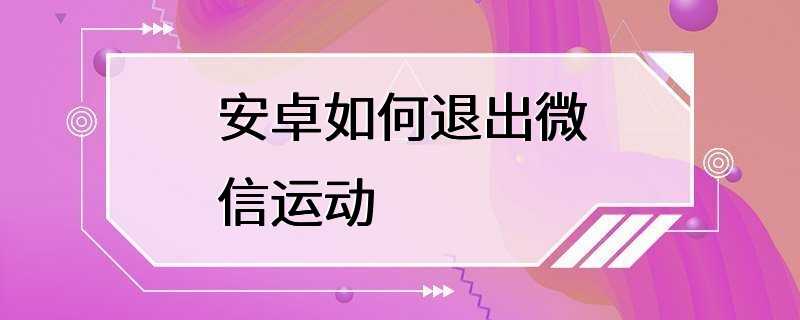 安卓如何退出微信运动